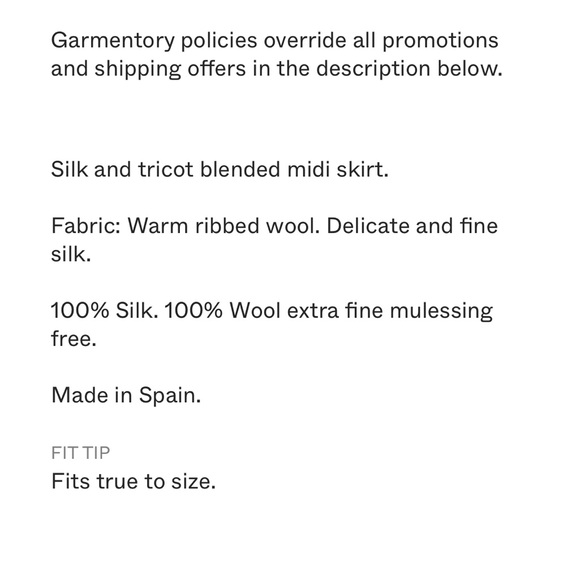 Garmentory policies override all promotions and shipping offers in the description below.

Silk and tricot blended midi skirt.

Fabric: Warm ribbed wool. Delicate and fine silk.

100% Silk. 100% Wool extra fine mulessing free.

Made in Spain.

FIT TIP
Fits true to size.